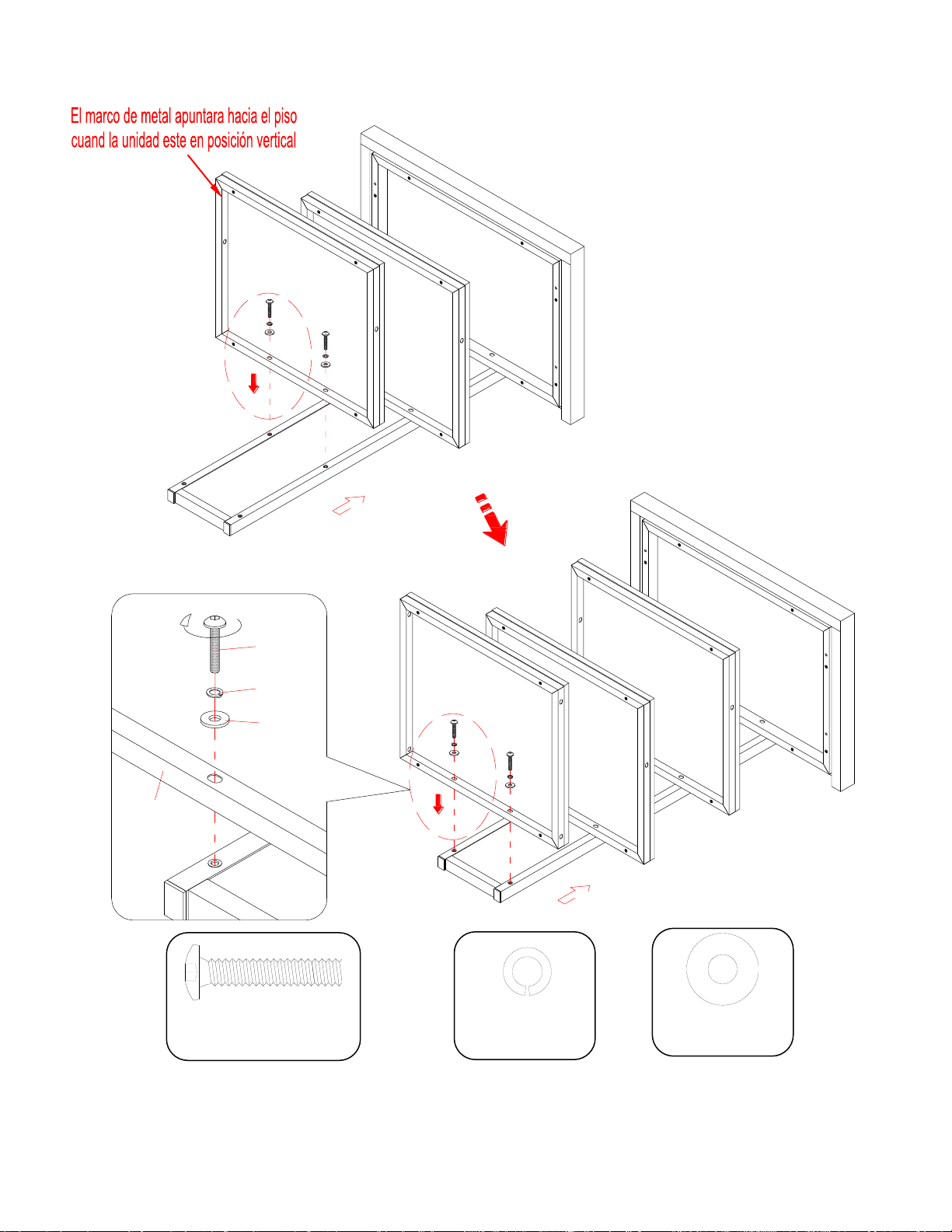 El marco de metal apuntara hacia el piso cuand la unidad este en posición vertical